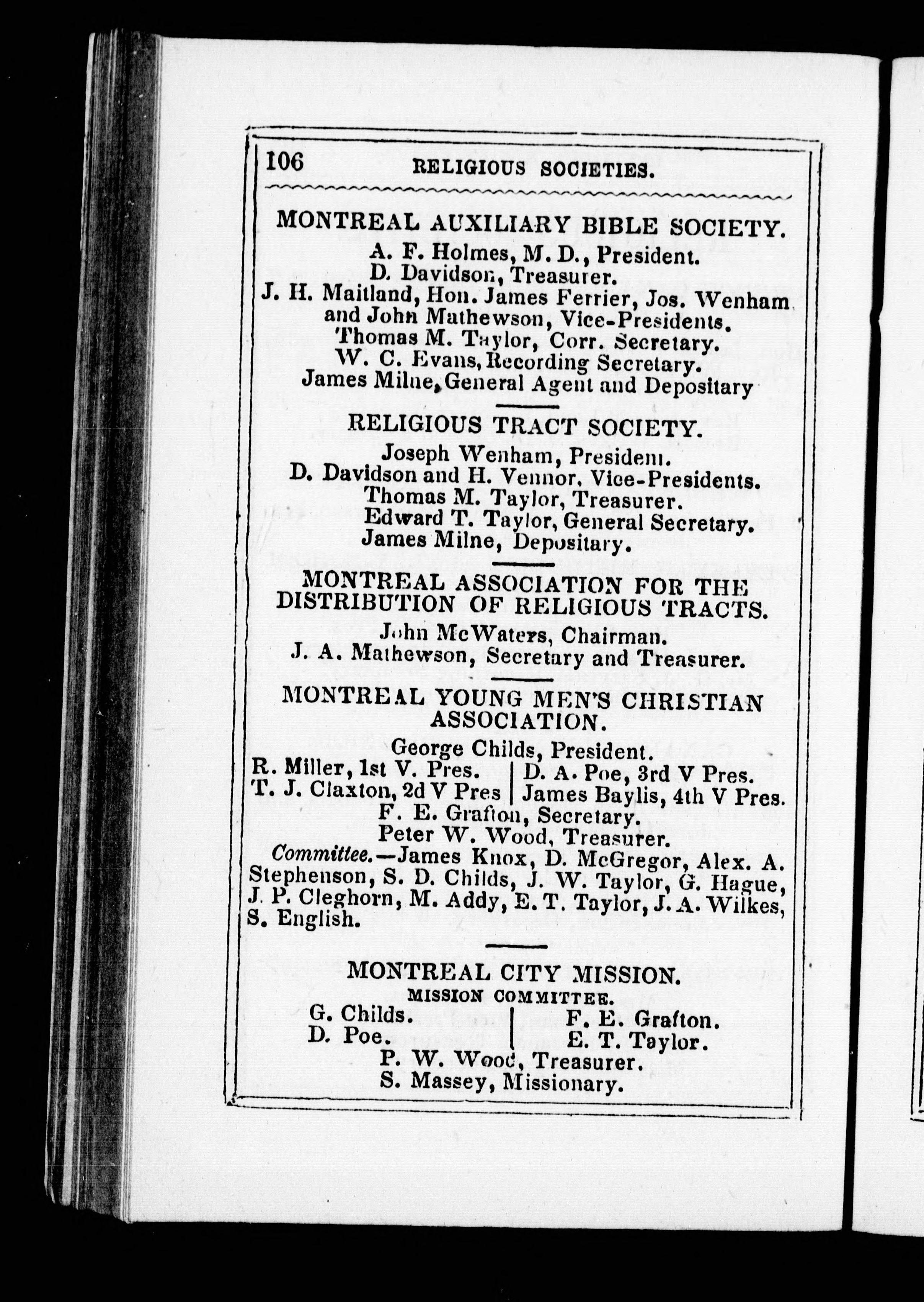 106 RELIGIOUS SOCIETIES.

MONTREAL AUXILIARY BIBLE SOCIETY.
A. F. Holmes, M. D., President.
D. Davidson, Treasurer.
J. H. Maitland, Hon. James Ferrier, Jos. Wenham and John Mathewson, Vice-Presidents.
Thomas M. Taylor, Corr. Secretary.
W. C. Evans, Recording Secretary.
James Milne, General Agent and Depositary

RELIGIOUS TRACT SOCIETY.
Joseph Wenham, President.
D. Davidson and H. Vennor, Vice-Presidents.
Thomas M. Taylor, Treasurer.
Edward T. Taylor, General Secretary.
James Milne, Depositary.

MONTREAL ASSOCIATION FOR THE DISTRIBUTION OF RELIGIOUS TRACTS.
John McWaters, Chairman.
J. A. Mathewson, Secretary and Treasurer.

MONTREAL YOUNG MEN'S CHRISTIAN ASSOCIATION.
George Childs, President.
R. Miller, 1st V. Pres.
T. J. Claxton, 2d V Pres
D. A. Poe, 3rd V Pres.
James Baylis, 4th V Pres.
F. E. Grafton, Secretary.
Peter W. Wood, Treasurer.
Committee.—James Knox, D. McGregor, Alex. A. Stephenson, S. D. Childs, J. W. Taylor, G. Hague, J. P. Cleghorn, M. Addy, E. T. Taylor, J. A. Wilkes, S. English.

MONTREAL CITY MISSION.
MISSION COMMITTEE.
G. Childs.
D. Poe.
F. E. Grafton.
E. T. Taylor.
P. W. Wood, Treasurer.
S. Massey, Missionary.